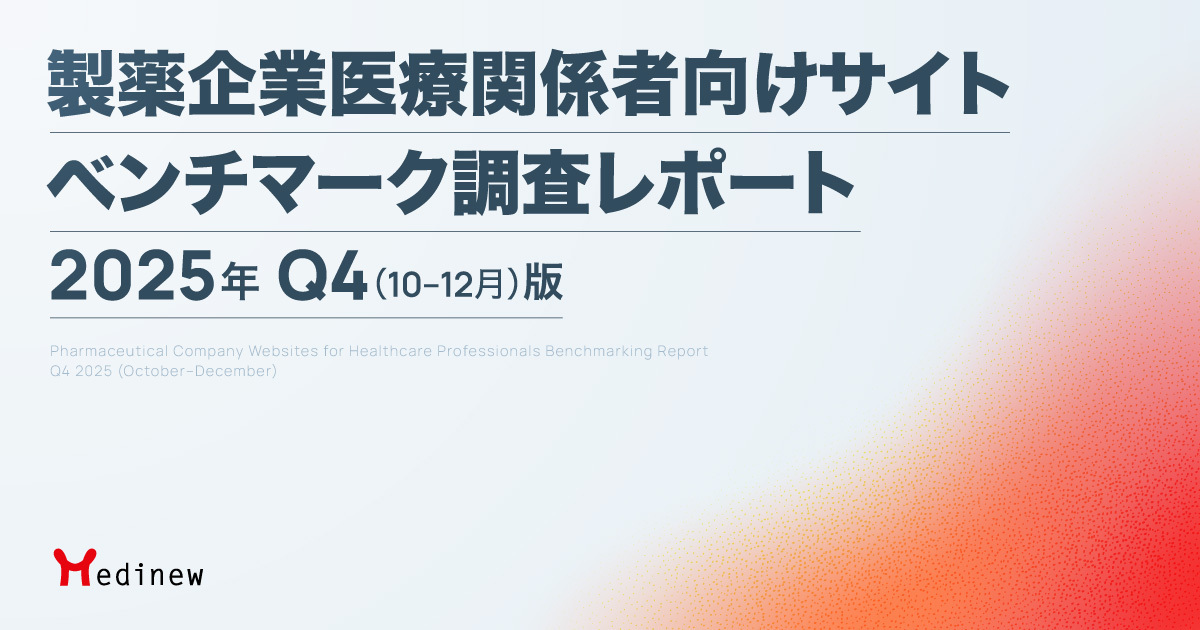 製薬企業医療関係者向けサイト
ベンチマーク調査レポート
2025年 Q4（10-12月）版

Pharmaceutical Company Websites for Healthcare Professionals Benchmarking Report
Q4 2025 (October–December)

Medinew